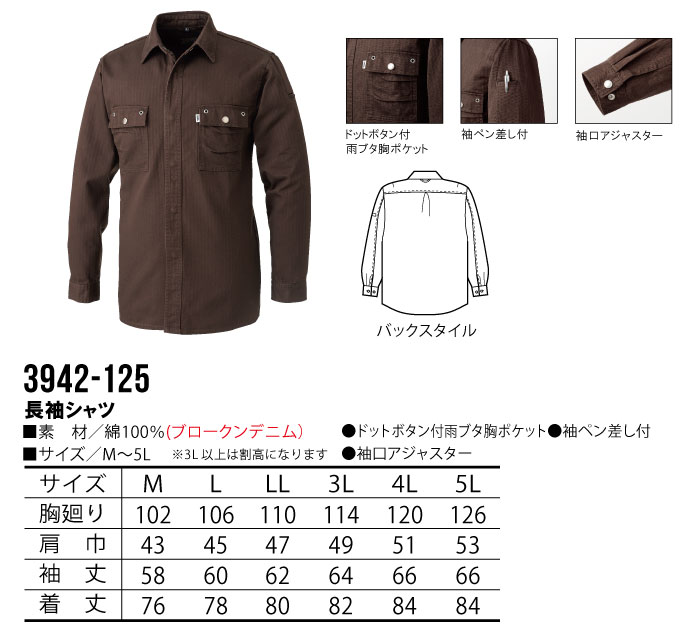 ドットボタン付
雨ブタ胸ポケット

袖ペン差し付

袖口アジャスター

バックスタイル

3942-125

長袖シャツ

■素　材／綿100%(ブロークンデニム)

■サイズ／M～5L　※3L以上は割高になります

●ドットボタン付雨ブタ胸ポケット●袖ペン差し付

●袖口アジャスター

| サイズ | M | L | LL | 3L | 4L | 5L |
|---|---|---|---|---|---|---|
| 胸廻り | 102 | 106 | 110 | 114 | 120 | 126 |
| 肩　巾 | 43 | 45 | 47 | 49 | 51 | 53 |
| 袖　丈 | 58 | 60 | 62 | 64 | 66 | 66 |
| 着　丈 | 76 | 78 | 80 | 82 | 84 | 84 |